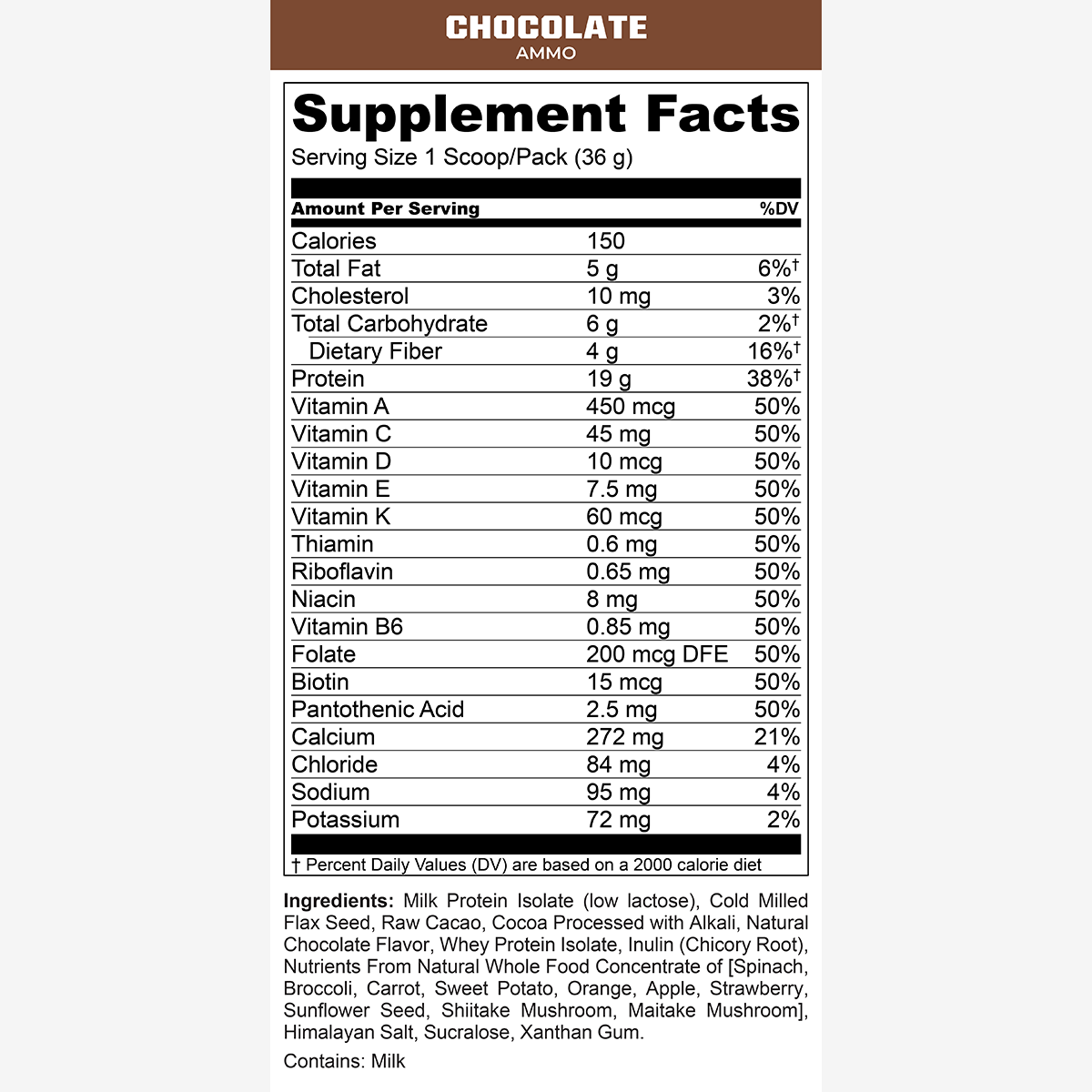 CHOCOLATE
AMMO

Supplement Facts
Serving Size 1 Scoop/Pack (36 g)

| Amount Per Serving | | %DV |
|---|---|---|
| Calories | 150 | |
| Total Fat | 5 g | 6%† |
| Cholesterol | 10 mg | 3% |
| Total Carbohydrate | 6 g | 2%† |
| Dietary Fiber | 4 g | 16%† |
| Protein | 19 g | 38%† |
| Vitamin A | 450 mcg | 50% |
| Vitamin C | 45 mg | 50% |
| Vitamin D | 10 mcg | 50% |
| Vitamin E | 7.5 mg | 50% |
| Vitamin K | 60 mcg | 50% |
| Thiamin | 0.6 mg | 50% |
| Riboflavin | 0.65 mg | 50% |
| Niacin | 8 mg | 50% |
| Vitamin B6 | 0.85 mg | 50% |
| Folate | 200 mcg DFE | 50% |
| Biotin | 15 mcg | 50% |
| Pantothenic Acid | 2.5 mg | 50% |
| Calcium | 272 mg | 21% |
| Chloride | 84 mg | 4% |
| Sodium | 95 mg | 4% |
| Potassium | 72 mg | 2% |

† Percent Daily Values (DV) are based on a 2000 calorie diet

Ingredients: Milk Protein Isolate (low lactose), Cold Milled Flax Seed, Raw Cacao, Cocoa Processed with Alkali, Natural Chocolate Flavor, Whey Protein Isolate, Inulin (Chicory Root), Nutrients From Natural Whole Food Concentrate of [Spinach, Broccoli, Carrot, Sweet Potato, Orange, Apple, Strawberry, Sunflower Seed, Shiitake Mushroom, Maitake Mushroom], Himalayan Salt, Sucralose, Xanthan Gum.

Contains: Milk